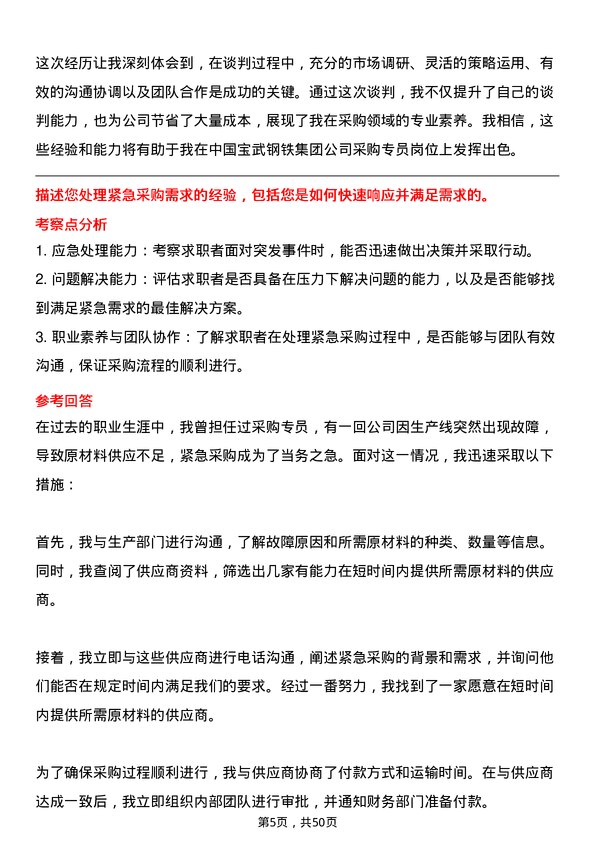 这次经历让我深刻体会到，在谈判过程中，充分的市场调研、灵活的策略运用、有效的沟通协调以及团队合作是成功的关键。通过这次谈判，我不仅提升了自己的谈判能力，也为公司节省了大量成本，展现了我在采购领域的专业素养。我相信，这些经验和能力将有助于我在中国宝武钢铁集团公司采购专员岗位上发挥出色。

描述您处理紧急采购需求的经验，包括您是如何快速响应并满足需求的。

考察点分析

1. 应急处理能力：考察求职者面对突发事件时，能否迅速做出决策并采取行动。

2. 问题解决能力：评估求职者是否具备在压力下解决问题的能力，以及是否能够找到满足紧急需求的最佳解决方案。

3. 职业素养与团队协作：了解求职者在处理紧急采购过程中，是否能够与团队有效沟通，保证采购流程的顺利进行。

参考回答

在过去的职业生涯中，我曾担任过采购专员，有一回公司因生产线突然出现故障，导致原材料供应不足，紧急采购成为了当务之急。面对这一情况，我迅速采取以下措施：

首先，我与生产部门进行沟通，了解故障原因和所需原材料的种类、数量等信息。同时，我查阅了供应商资料，筛选出几家有能力在短时间内提供所需原材料的供应商。

接着，我立即与这些供应商进行电话沟通，阐述紧急采购的背景和需求，并询问他们能否在规定时间内满足我们的要求。经过一番努力，我找到了一家愿意在短时间内提供所需原材料的供应商。

为了确保采购过程顺利进行，我与供应商协商了付款方式和运输时间。在与供应商达成一致后，我立即组织内部团队进行审批，并通知财务部门准备付款。

第5页，共50页